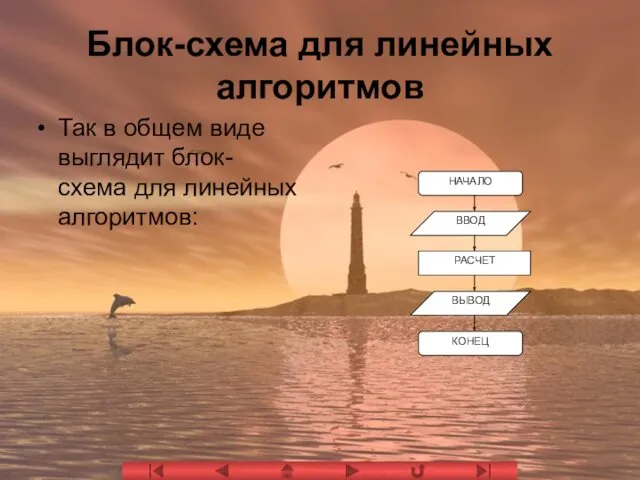 Блок-схема для линейных алгоритмов

• Так в общем виде выглядит блок-схема для линейных алгоритмов:

НАЧАЛО

ВВОД

РАСЧЕТ

ВЫВОД

КОНЕЦ